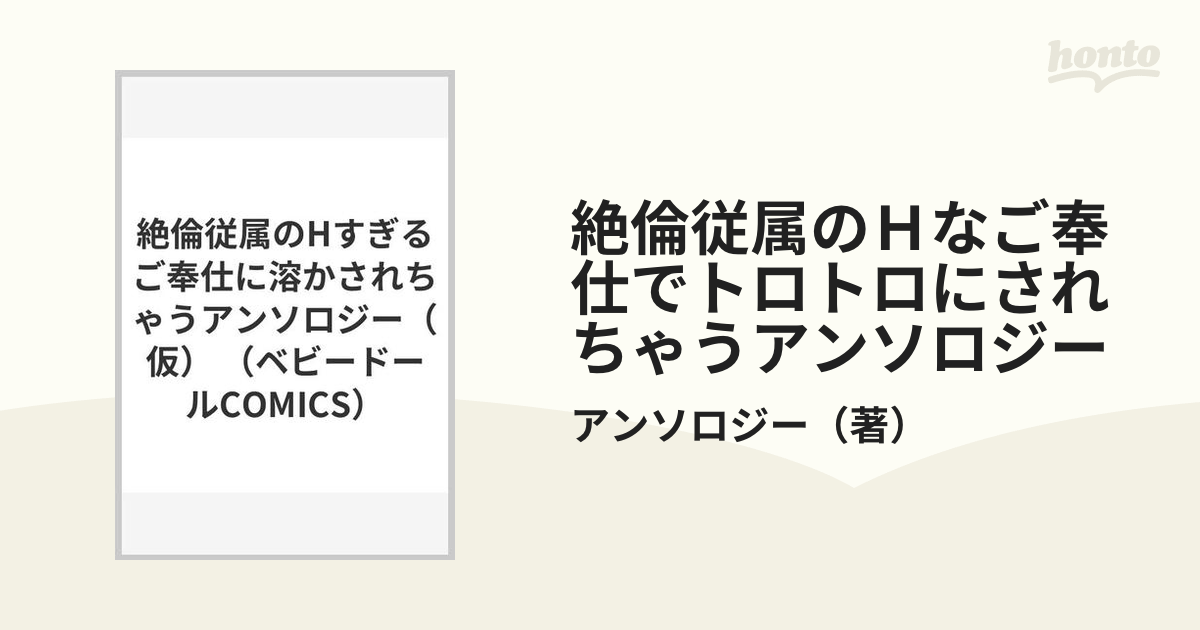 honto

絶倫従属のHすぎるご奉仕に溶かされちゃうアンソロジー（仮）（ベビードールCOMICS）

絶倫従属のＨなご奉仕でトロトロにされちゃうアンソロジー

アンソロジー（著）